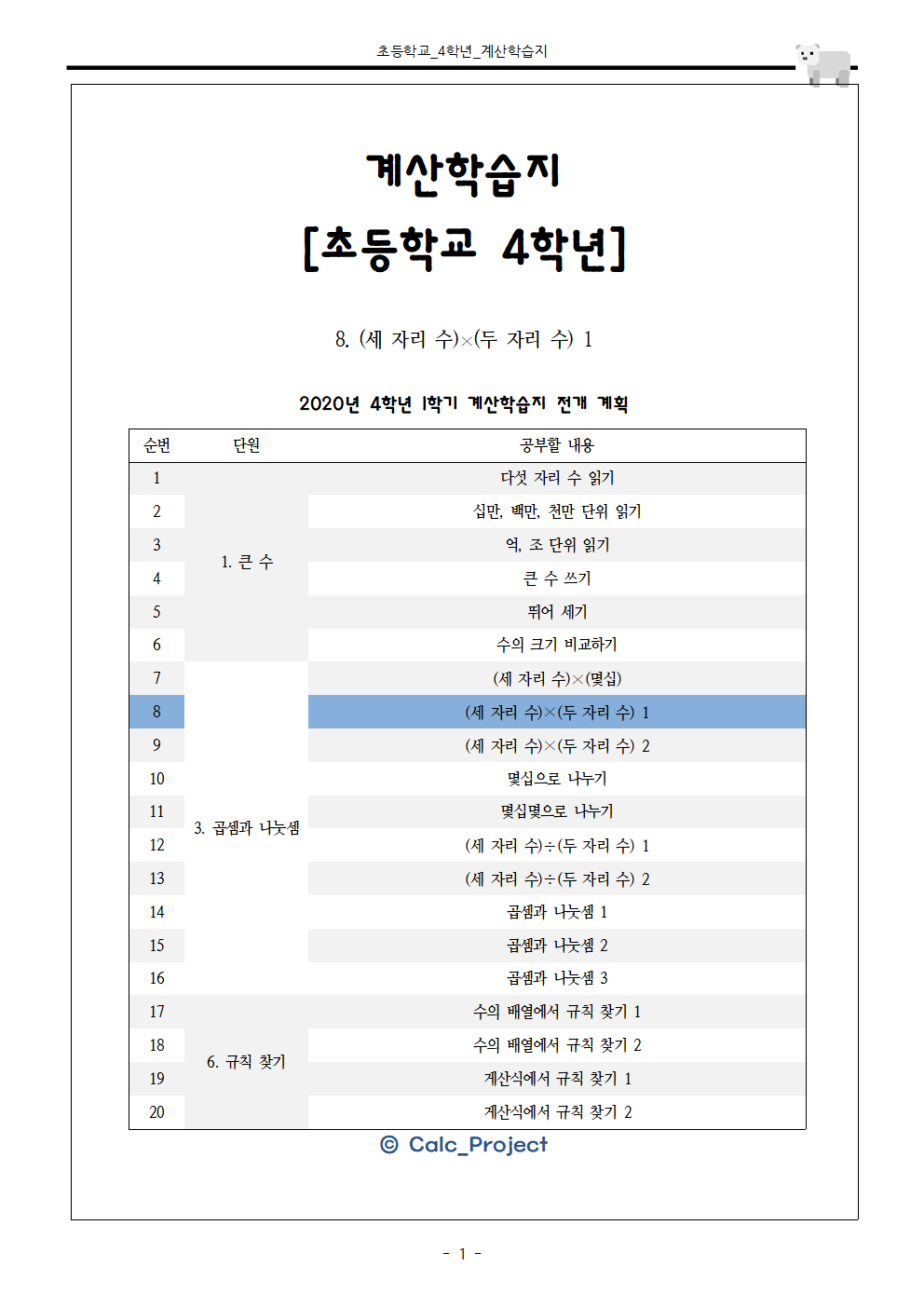 초등학교_4학년_계산학습지

계산학습지

[초등학교 4학년]

8. (세 자리 수)×(두 자리 수) 1

2020년 4학년 1학기 계산학습지 전개 계획

| 순번 | 단원 | 공부할 내용 |
|---|---|---|
| 1 | 1. 큰 수 | 다섯 자리 수 읽기 |
| 2 | | 십만, 백만, 천만 단위 읽기 |
| 3 | | 억, 조 단위 읽기 |
| 4 | | 큰 수 쓰기 |
| 5 | | 뛰어 세기 |
| 6 | | 수의 크기 비교하기 |
| 7 | 3. 곱셈과 나눗셈 | (세 자리 수)×(몇십) |
| 8 | | (세 자리 수)×(두 자리 수) 1 |
| 9 | | (세 자리 수)×(두 자리 수) 2 |
| 10 | | 몇십으로 나누기 |
| 11 | | 몇십몇으로 나누기 |
| 12 | | (세 자리 수)÷(두 자리 수) 1 |
| 13 | | (세 자리 수)÷(두 자리 수) 2 |
| 14 | | 곱셈과 나눗셈 1 |
| 15 | | 곱셈과 나눗셈 2 |
| 16 | | 곱셈과 나눗셈 3 |
| 17 | 6. 규칙 찾기 | 수의 배열에서 규칙 찾기 1 |
| 18 | | 수의 배열에서 규칙 찾기 2 |
| 19 | | 계산식에서 규칙 찾기 1 |
| 20 | | 계산식에서 규칙 찾기 2 |

© Calc_Project

- 1 -